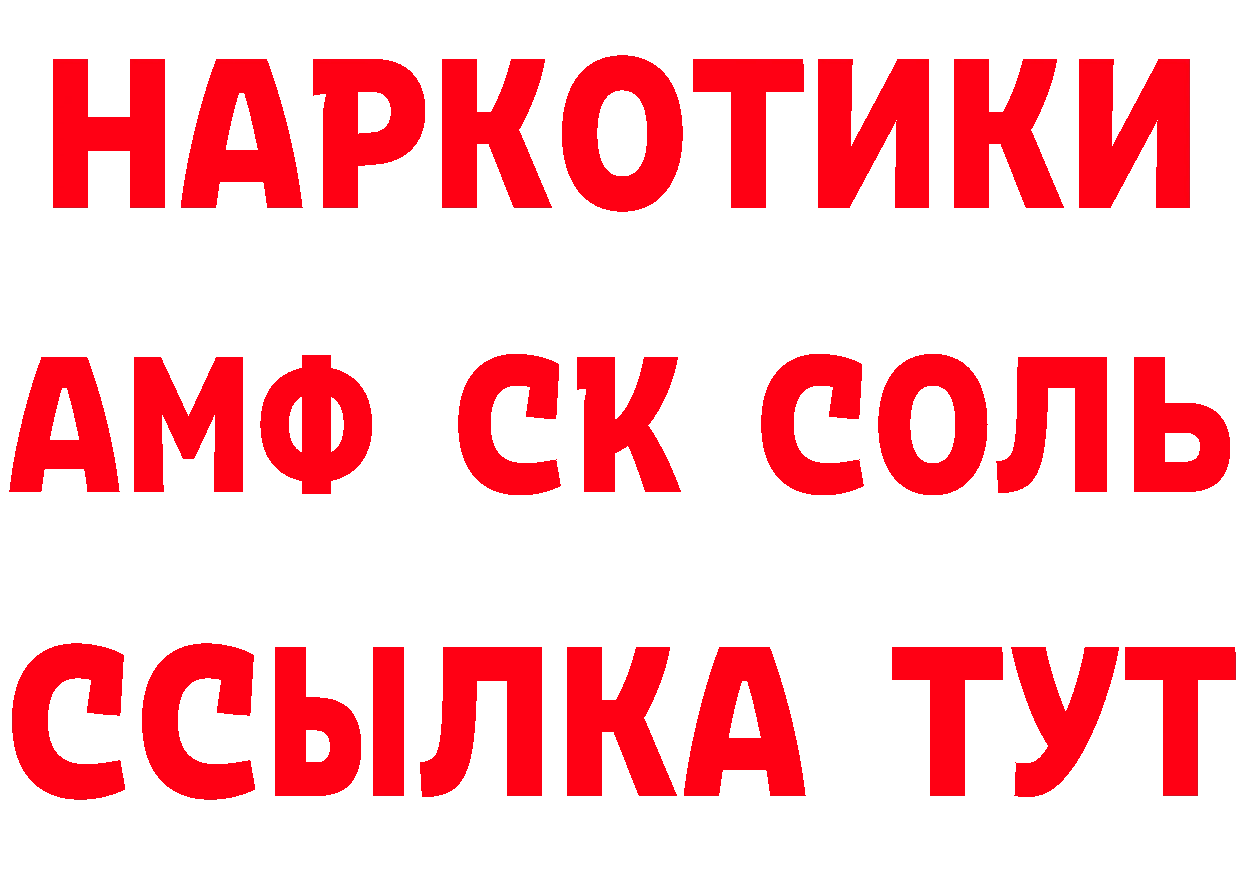 НАРКОТИКИ
АМФ СК СОЛЬ
ССЫЛКА ТУТ